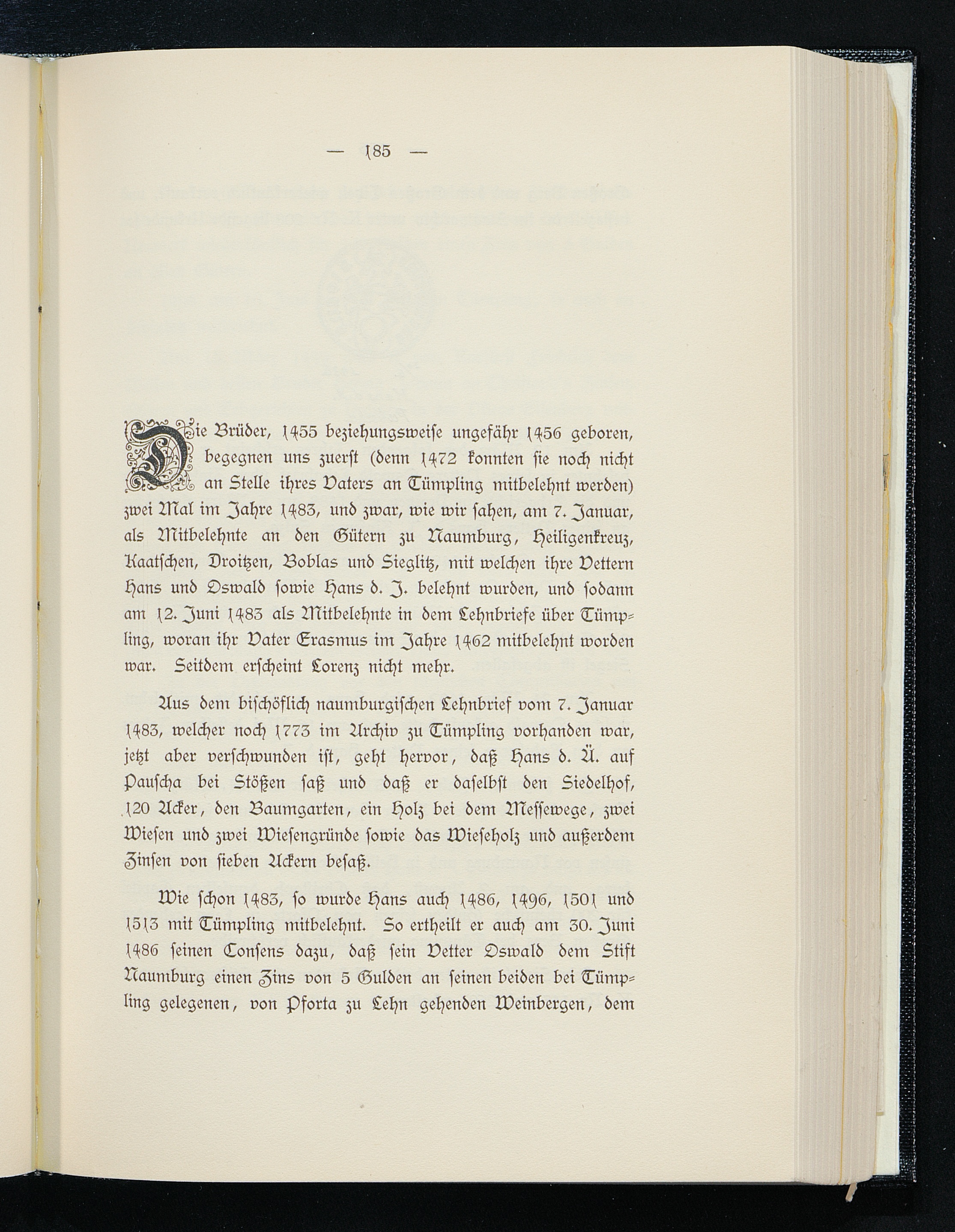 — 185 —

Die Brüder, 1455 beziehungsweise ungefähr 1456 geboren, begegnen uns zuerst (denn 1472 konnten sie noch nicht an Stelle ihres Vaters an Tümpling mitbelehnt werden) zwei Mal im Jahre 1483, und zwar, wie wir sahen, am 7. Januar, als Mitbelehnte an den Gütern zu Naumburg, Heiligenkreuz, Kaatschen, Droitzen, Boblas und Sieglitz, mit welchen ihre Vettern Hans und Oswald sowie Hans d. J. belehnt wurden, und sodann am 12. Juni 1483 als Mitbelehnte in dem Lehnbriefe über Tümpling, woran ihr Vater Erasmus im Jahre 1462 mitbelehnt worden war. Seitdem erscheint Lorenz nicht mehr.

Aus dem bischöflich naumburgischen Lehnbrief vom 7. Januar 1483, welcher noch 1773 im Archiv zu Tümpling vorhanden war, jetzt aber verschwunden ist, geht hervor, daß Hans d. Ä. auf Pauscha bei Stößen saß und daß er daselbst den Siedelhof, 120 Acker, den Baumgarten, ein Holz bei dem Messewege, zwei Wiesen und zwei Wiesengründe sowie das Wieseholz und außerdem Zinsen von sieben Ackern besaß.

Wie schon 1483, so wurde Hans auch 1486, 1496, 1501 und 1513 mit Tümpling mitbelehnt. So ertheilt er auch am 30. Juni 1486 seinen Consens dazu, daß sein Vetter Oswald dem Stift Naumburg einen Zins von 5 Gulden an seinen beiden bei Tümpling gelegenen, von Pforta zu Lehn gehenden Weinbergen, dem